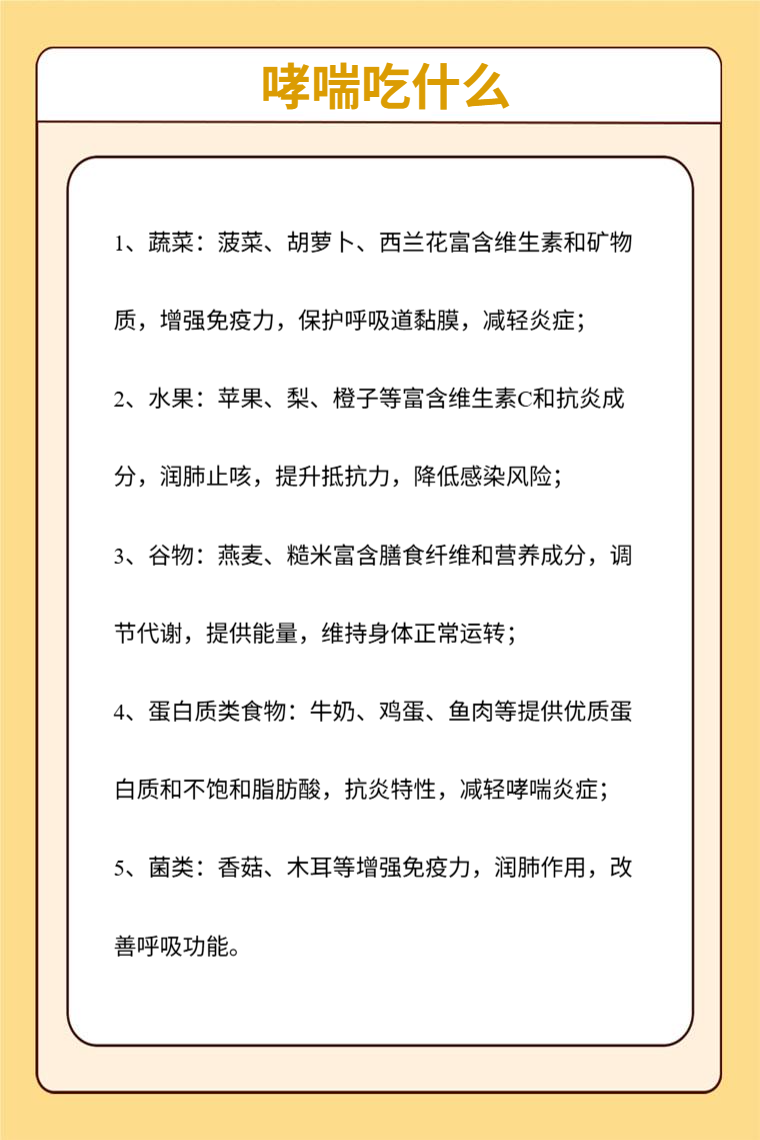 哮喘吃什么

1、蔬菜：菠菜、胡萝卜、西兰花富含维生素和矿物质，增强免疫力，保护呼吸道黏膜，减轻炎症；

2、水果：苹果、梨、橙子等富含维生素C和抗炎成分，润肺止咳，提升抵抗力，降低感染风险；

3、谷物：燕麦、糙米富含膳食纤维和营养成分，调节代谢，提供能量，维持身体正常运转；

4、蛋白质类食物：牛奶、鸡蛋、鱼肉等提供优质蛋白质和不饱和脂肪酸，抗炎特性，减轻哮喘炎症；

5、菌类：香菇、木耳等增强免疫力，润肺作用，改善呼吸功能。